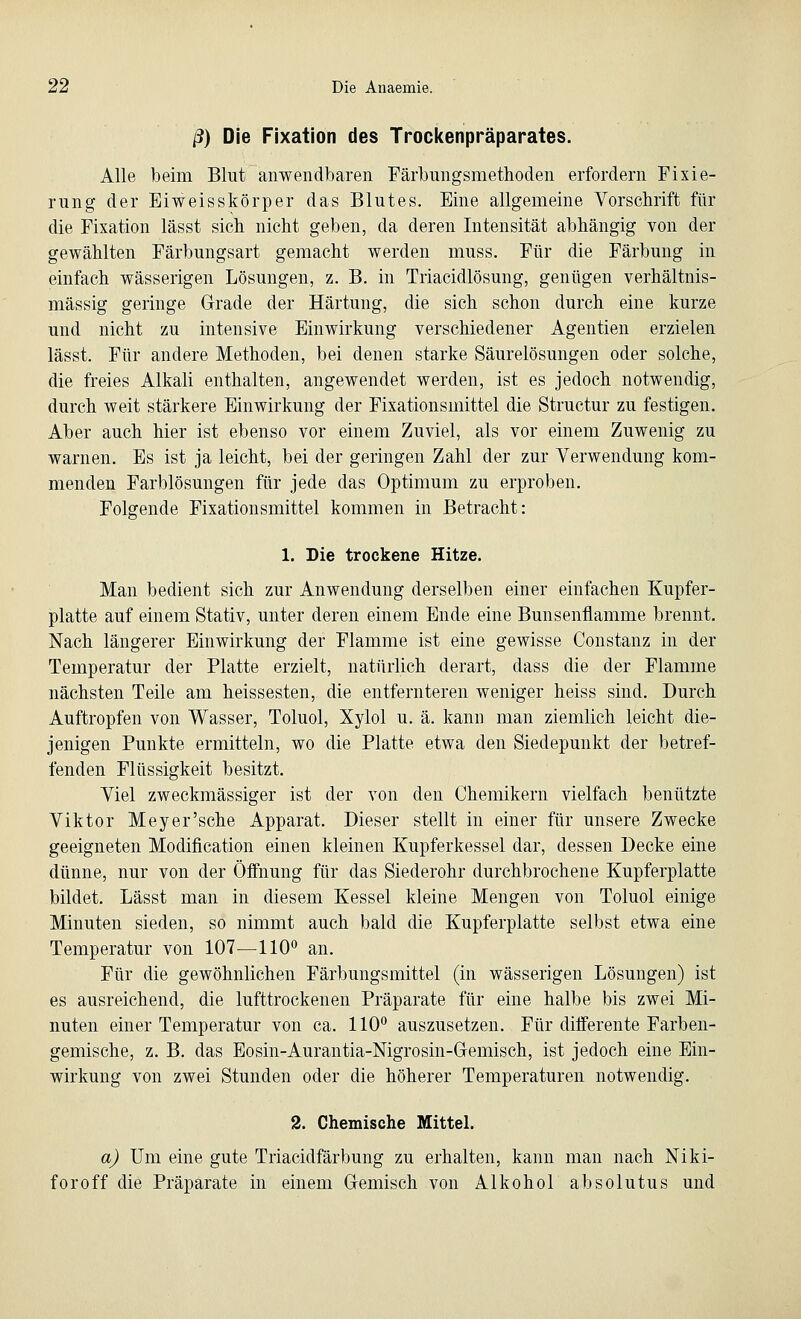 22 Die Anaemie.

β) Die Fixation des Trockenpräparates.

Alle beim Blut anwendbaren Färbungsmethoden erfordern Fixierung der Eiweisskörper das Blutes. Eine allgemeine Vorschrift für die Fixation lässt sich nicht geben, da deren Intensität abhängig von der gewählten Färbungsart gemacht werden muss. Für die Färbung in einfach wässerigen Lösungen, z. B. in Triacidlösung, genügen verhältnismässig geringe Grade der Härtung, die sich schon durch eine kurze und nicht zu intensive Einwirkung verschiedener Agentien erzielen lässt. Für andere Methoden, bei denen starke Säurelösungen oder solche, die freies Alkali enthalten, angewendet werden, ist es jedoch notwendig, durch weit stärkere Einwirkung der Fixationsmittel die Structur zu festigen. Aber auch hier ist ebenso vor einem Zuviel, als vor einem Zuwenig zu warnen. Es ist ja leicht, bei der geringen Zahl der zur Verwendung kommenden Farblösungen für jede das Optimum zu erproben.

Folgende Fixationsmittel kommen in Betracht:

1. Die trockene Hitze.

Man bedient sich zur Anwendung derselben einer einfachen Kupferplatte auf einem Stativ, unter deren einem Ende eine Bunsenflamme brennt. Nach längerer Einwirkung der Flamme ist eine gewisse Constanz in der Temperatur der Platte erzielt, natürlich derart, dass die der Flamme nächsten Teile am heissesten, die entfernteren weniger heiss sind. Durch Auftropfen von Wasser, Toluol, Xylol u. ä. kann man ziemlich leicht diejenigen Punkte ermitteln, wo die Platte etwa den Siedepunkt der betreffenden Flüssigkeit besitzt.

Viel zweckmässiger ist der von den Chemikern vielfach benützte Viktor Meyer'sche Apparat. Dieser stellt in einer für unsere Zwecke geeigneten Modification einen kleinen Kupferkessel dar, dessen Decke eine dünne, nur von der Öffnung für das Siederohr durchbrochene Kupferplatte bildet. Lässt man in diesem Kessel kleine Mengen von Toluol einige Minuten sieden, so nimmt auch bald die Kupferplatte selbst etwa eine Temperatur von 107—110° an.

Für die gewöhnlichen Färbungsmittel (in wässerigen Lösungen) ist es ausreichend, die lufttrockenen Präparate für eine halbe bis zwei Minuten einer Temperatur von ca. 110° auszusetzen. Für differente Farbengemische, z. B. das Eosin-Aurantia-Nigrosin-Gemisch, ist jedoch eine Einwirkung von zwei Stunden oder die höherer Temperaturen notwendig.

2. Chemische Mittel.

a) Um eine gute Triacidfärbung zu erhalten, kann man nach Nikiforoff die Präparate in einem Gemisch von Alkohol absolutus und